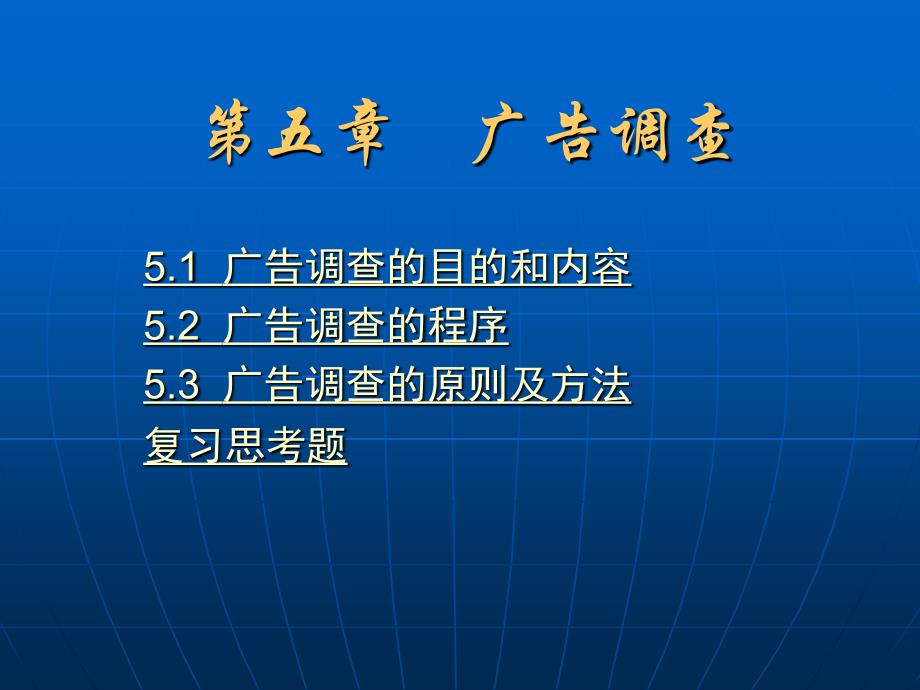 第五章　广告调查

5.1 广告调查的目的和内容
5.2 广告调查的程序
5.3 广告调查的原则及方法
复习思考题